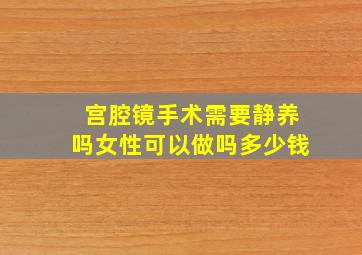 宫腔镜手术需要静养吗女性可以做吗多少钱